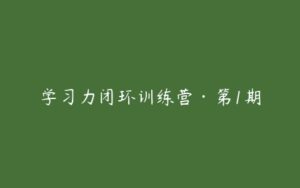 学习力闭环训练营·第1期